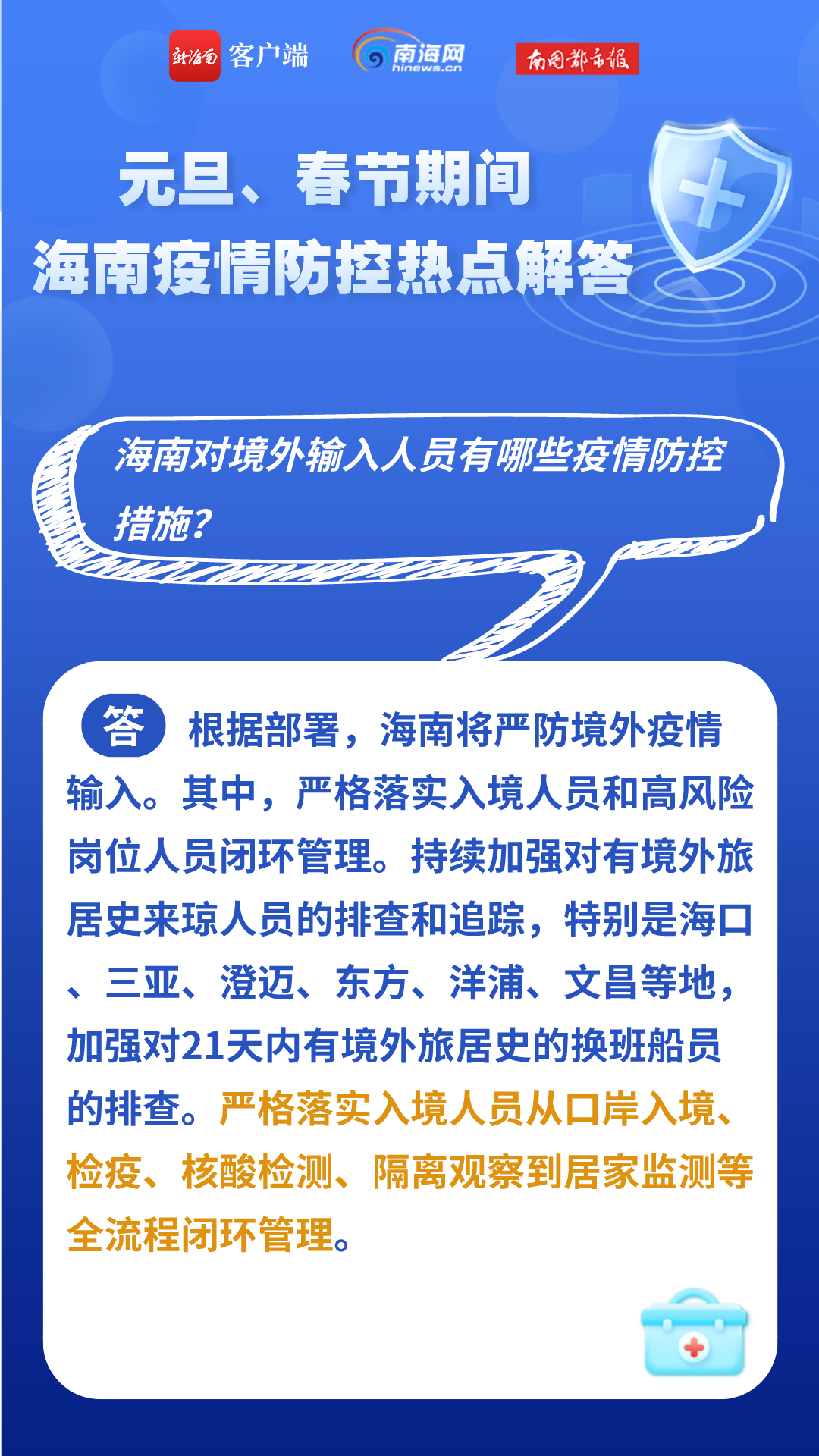 新海南 客户端 南海网 hinews.cn 南国都市报

元旦、春节期间
海南疫情防控热点解答

海南对境外输入人员有哪些疫情防控措施？

答 根据部署，海南将严防境外疫情输入。其中，严格落实入境人员和高风险岗位人员闭环管理。持续加强对有境外旅居史来琼人员的排查和追踪，特别是海口、三亚、澄迈、东方、洋浦、文昌等地，加强对21天内有境外旅居史的换班船员的排查。严格落实入境人员从口岸入境、检疫、核酸检测、隔离观察到居家监测等全流程闭环管理。